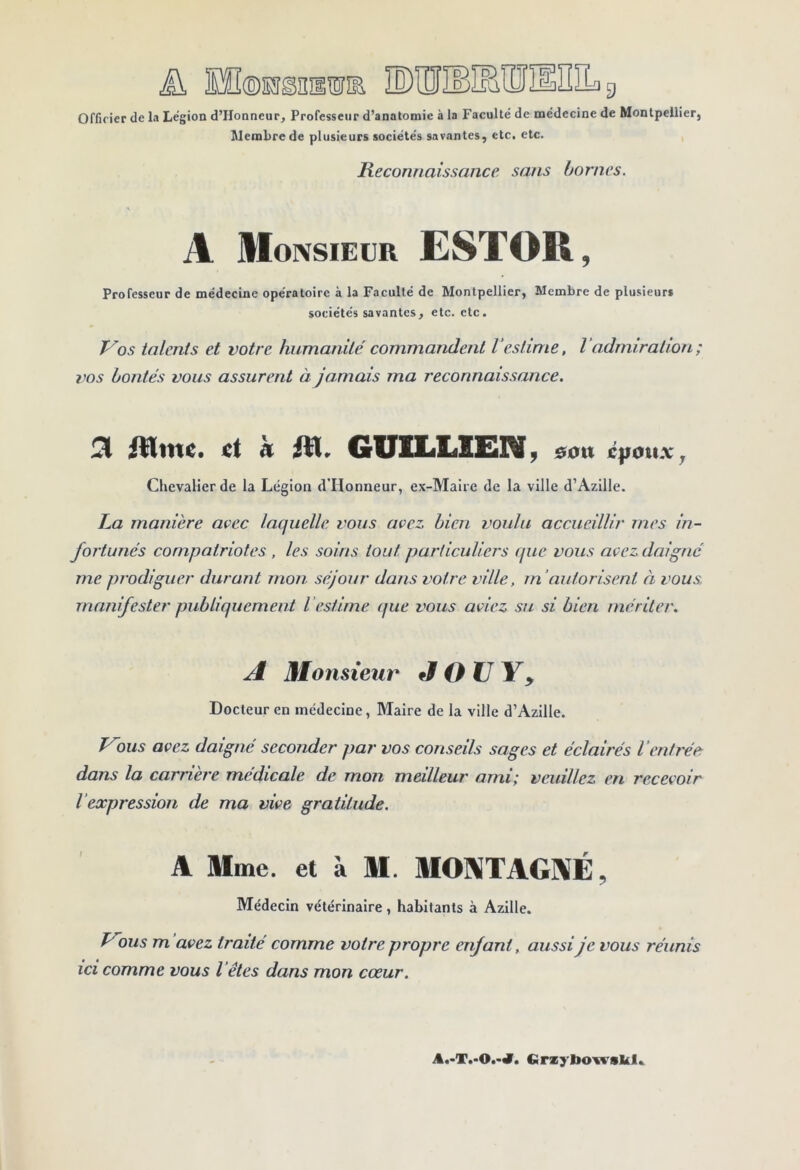 A Monsieur DUBRUEIL,

Officier de la Légion d'Honneur, Professeur d'anatomie à la Faculté de médecine de Montpellier, Membre de plusieurs sociétés savantes, etc. etc.

Reconnaissance sans bornes.

A Monsieur ESTOR,

Professeur de médecine opératoire à la Faculté de Montpellier, Membre de plusieurs sociétés savantes, etc. etc.

Vos talents et votre humanité commandent l'estime, l'admiration; vos bontés vous assurent à jamais ma reconnaissance.

A Mme. et à M. GUILLIEN, son époux,

Chevalier de la Légion d'Honneur, ex-Maire de la ville d'Azille.

La manière avec laquelle vous avez bien voulu accueillir mes infortunés compatriotes, les soins tout particuliers que vous avez daigné me prodiguer durant mon séjour dans votre ville, m'autorisent à vous manifester publiquement l'estime que vous aviez su si bien mériter.

A Monsieur JOUY,

Docteur en médecine, Maire de la ville d'Azille.

Vous avez daigné seconder par vos conseils sages et éclairés l'entrée dans la carrière médicale de mon meilleur ami; veuillez en recevoir l'expression de ma vive gratitude.

A Mme. et à M. MONTAGNÉ,

Médecin vétérinaire, habitants à Azille.

Vous m'avez traité comme votre propre enfant, aussi je vous réunis ici comme vous l'êtes dans mon cœur.

A.-T.-O.-J. Grzybowski.